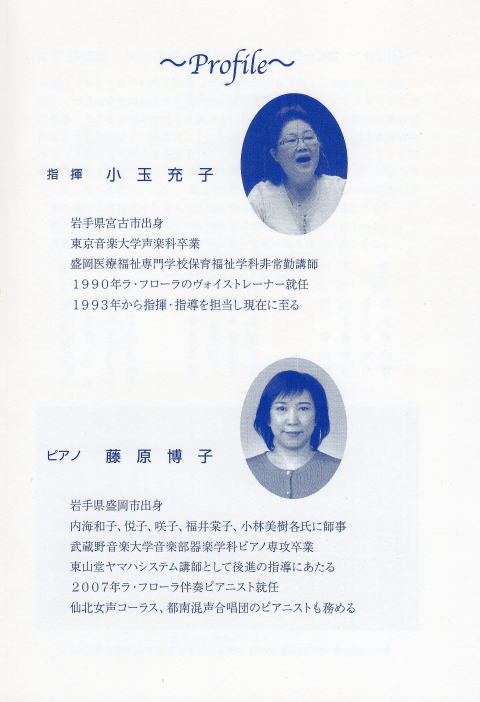 ~Profile~

指揮　小玉充子

岩手県宮古市出身
東京音楽大学声楽科卒業
盛岡医療福祉専門学校保育福祉学科非常勤講師
1990年ラ・フローラのヴォイストレーナー就任
1993年から指揮・指導を担当し現在に至る

ピアノ　藤原博子

岩手県盛岡市出身
内海和子、悦子、咲子、福井栄子、小林美樹各氏に師事
武蔵野音楽大学音楽部器楽学科ピアノ専攻卒業
東山堂ヤマハシステム講師として後進の指導にあたる
2007年ラ・フローラ伴奏ピアニスト就任
仙北女声コーラス、都南混声合唱団のピアニストも務める